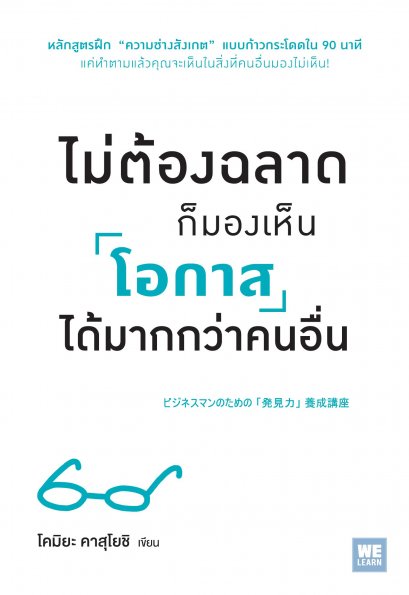 หลักสูตรฝึก "ความช่างสังเกต" แบบก้าวกระโดดใน 90 นาที
แค่ทำตามแล้วคุณจะเห็นในสิ่งที่คนอื่นมองไม่เห็น!

ไม่ต้องฉลาด
ก็มองเห็น
「โอกาส」
ได้มากกว่าคนอื่น

ビジネスマンのための「発見力」養成講座

โคมิยะ คาสุโยชิ เขียน

WE LEARN